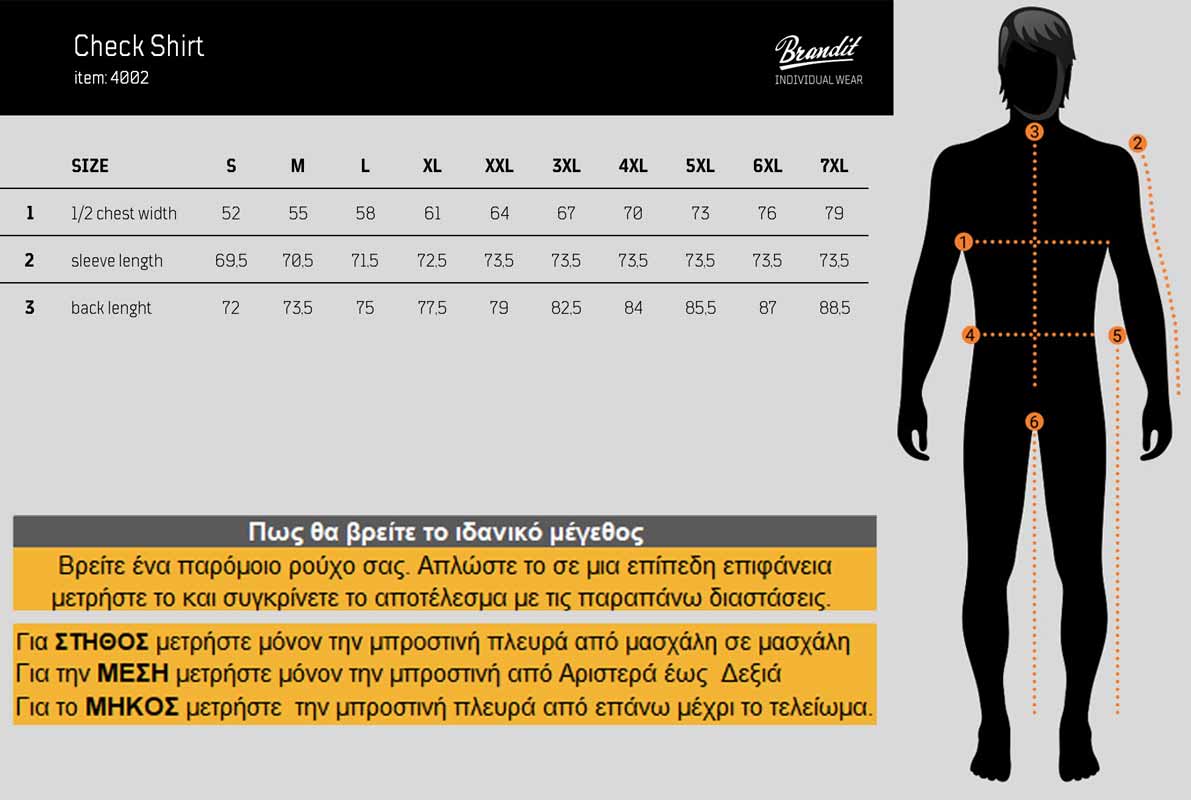 Check Shirt
item: 4002

Brandit
INDIVIDUAL WEAR

| | SIZE | S | M | L | XL | XXL | 3XL | 4XL | 5XL | 6XL | 7XL |
|---|---|---|---|---|---|---|---|---|---|---|---|
| 1 | 1/2 chest width | 52 | 55 | 58 | 61 | 64 | 67 | 70 | 73 | 76 | 79 |
| 2 | sleeve length | 69,5 | 70,5 | 71,5 | 72,5 | 73,5 | 73,5 | 73,5 | 73,5 | 73,5 | 73,5 |
| 3 | back lenght | 72 | 73,5 | 75 | 77,5 | 79 | 82,5 | 84 | 85,5 | 87 | 88,5 |

3
2
1
4
5
6

Πως θα βρείτε το ιδανικό μέγεθος

Βρείτε ένα παρόμοιο ρούχο σας. Απλώστε το σε μια επίπεδη επιφάνεια μετρήστε το και συγκρίνετε το αποτέλεσμα με τις παραπάνω διαστάσεις.

Για ΣΤΗΘΟΣ μετρήστε μόνον την μπροστινή πλευρά από μασχάλη σε μασχάλη
Για την ΜΕΣΗ μετρήστε μόνον την μπροστινή από Αριστερά έως Δεξιά
Για το ΜΗΚΟΣ μετρήστε την μπροστινή πλευρά από επάνω μέχρι το τελείωμα.